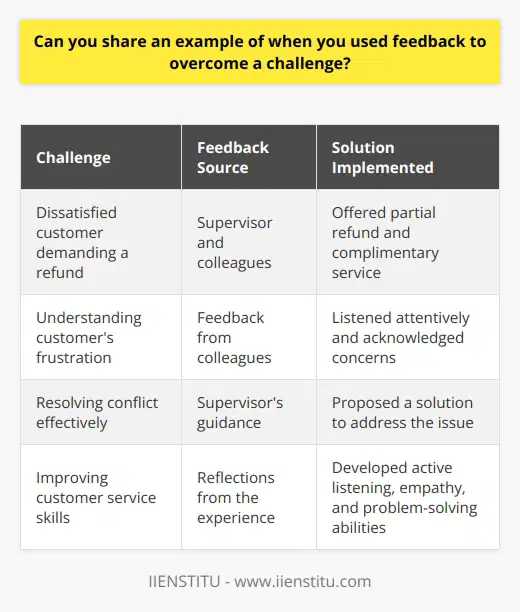 Can you share an example of when you used feedback to overcome a challenge?

| Challenge | Feedback Source | Solution Implemented |
|---|---|---|
| Dissatisfied customer demanding a refund | Supervisor and colleagues | Offered partial refund and complimentary service |
| Understanding customer's frustration | Feedback from colleagues | Listened attentively and acknowledged concerns |
| Resolving conflict effectively | Supervisor's guidance | Proposed a solution to address the issue |
| Improving customer service skills | Reflections from the experience | Developed active listening, empathy, and problem-solving abilities |

IIENSTITU - www.iienstitu.com